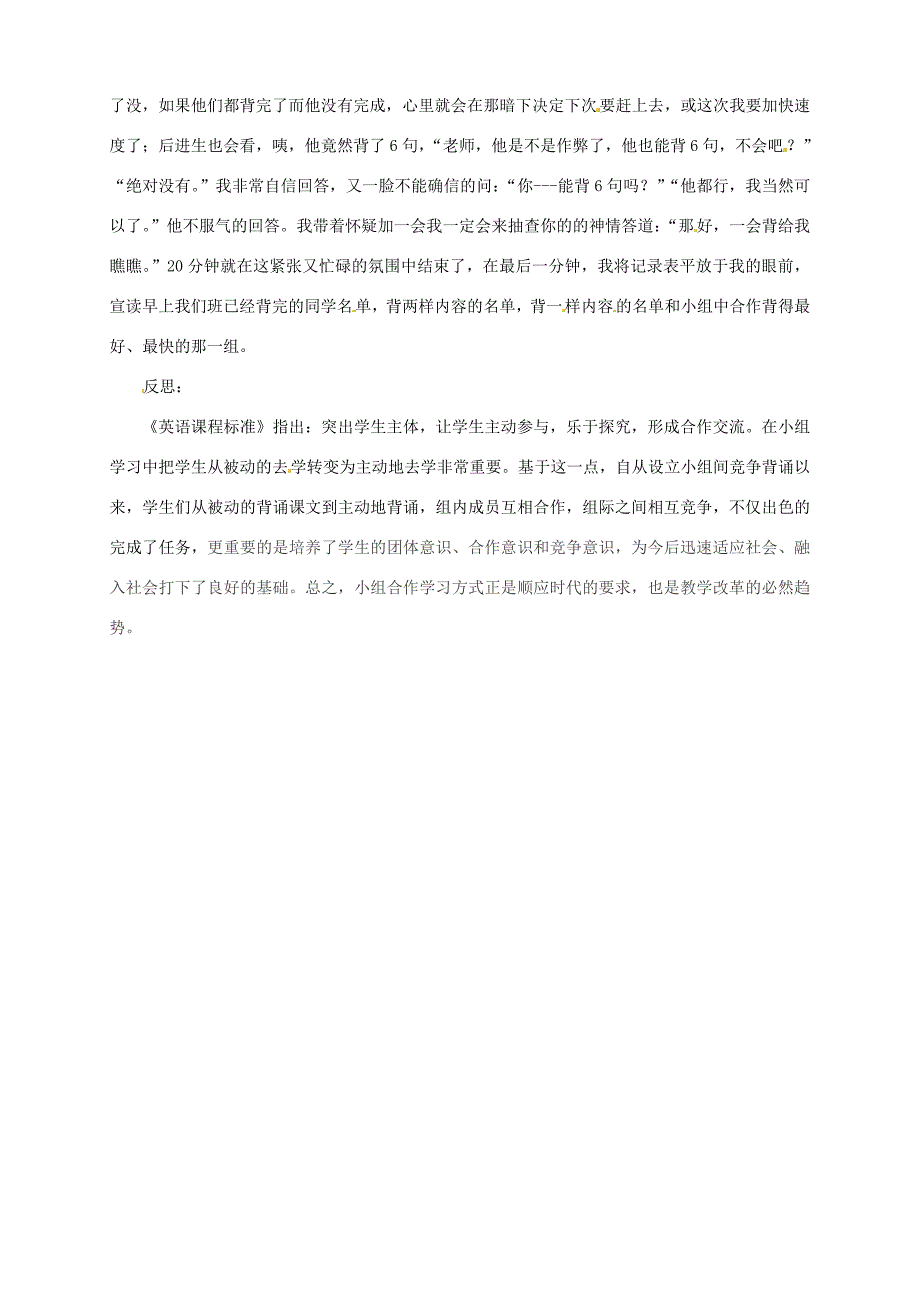 了没，如果他们都背完了而他没有完成，心里就会在那暗下决定下次要赶上去，或这次我要加快速度了；后进生也会看，咦，他竟然背了6句，“老师，他是不是作弊了，他也能背6句，不会吧？”“绝对没有。”我非常自信回答，又一脸不能确信的问：“你---能背6句吗？”“他都行，我当然可以了。”他不服气的回答。我带着怀疑加一会我一定会来抽查你的的神情答道：“那好，一会背给我瞧瞧。”20分钟就在这紧张又忙碌的氛围中结束了，在最后一分钟，我将记录表平放于我的眼前，宣读早上我们班已经背完的同学名单，背两样内容的名单，背一样内容的名单和小组中合作背得最好、最快的那一组。

反思：

《英语课程标准》指出：突出学生主体，让学生主动参与，乐于探究，形成合作交流。在小组学习中把学生从被动的去学转变为主动地去学非常重要。基于这一点，自从设立小组间竞争背诵以来，学生们从被动的背诵课文到主动地背诵，组内成员互相合作，组际之间相互竞争，不仅出色的完成了任务，更重要的是培养了学生的团体意识、合作意识和竞争意识，为今后迅速适应社会、融入社会打下了良好的基础。总之，小组合作学习方式正是顺应时代的要求，也是教学改革的必然趋势。